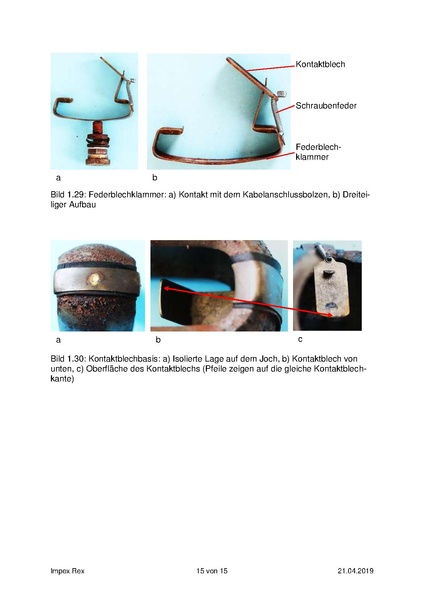 Kontaktblech

Schraubenfeder

Federblechklammer

a

b

Bild 1.29: Federblechklammer: a) Kontakt mit dem Kabelanschlussbolzen, b) Dreiteiliger Aufbau

a

b

c

Bild 1.30: Kontaktblechbasis: a) Isolierte Lage auf dem Joch, b) Kontaktblech von unten, c) Oberfläche des Kontaktblechs (Pfeile zeigen auf die gleiche Kontaktblechkante)

Impex Rex

15 von 15

21.04.2019